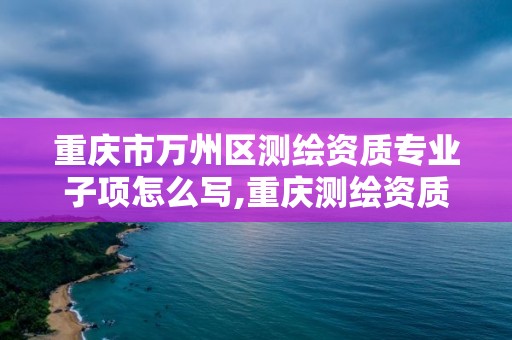 重庆市万州区测绘资质专业子项怎么写,重庆测绘资质